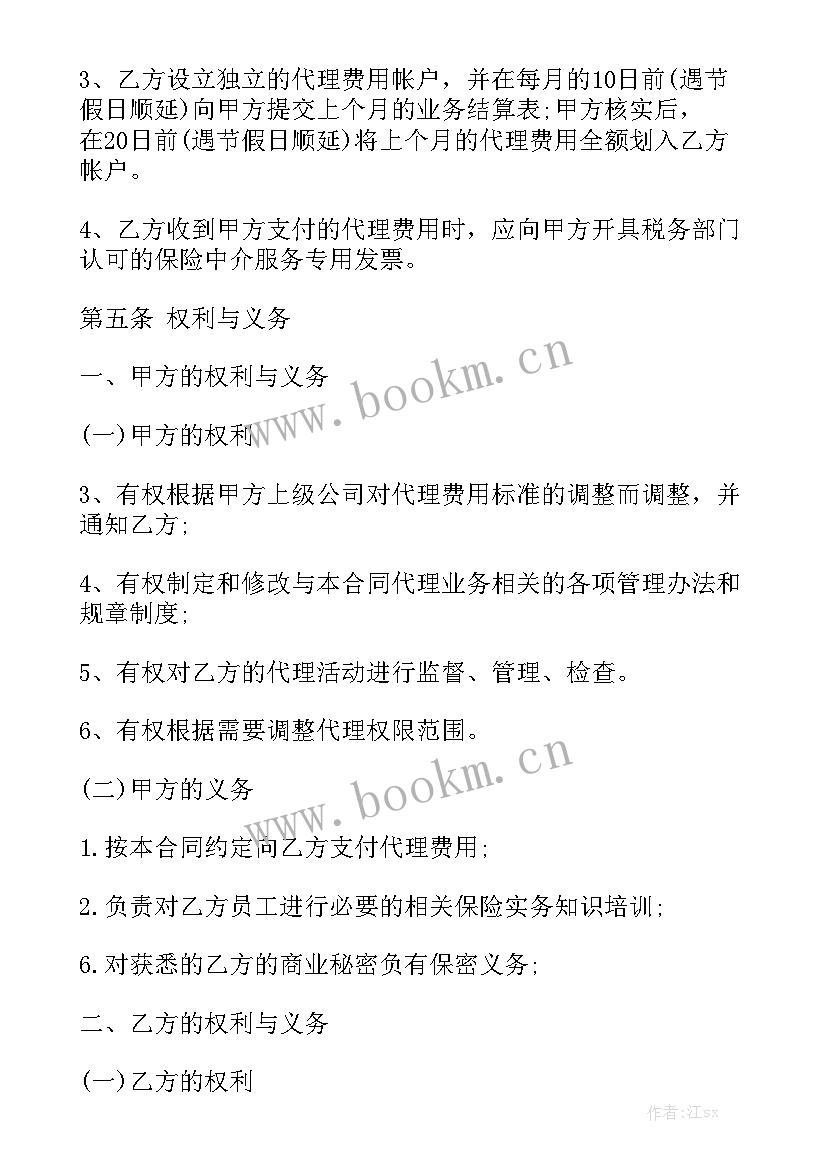 3、乙方设立独立的代理费用帐户，并在每月的10日前(遇节假日顺延)向甲方提交上个月的业务结算表;甲方核实后，在20日前(遇节假日顺延)将上个月的代理费用全额划入乙方帐户。

4、乙方收到甲方支付的代理费用时，应向甲方开具税务部门认可的保险中介服务专用发票。

第五条 权利与义务

一、甲方的权利与义务

(一)甲方的权利

3、有权根据甲方上级公司对代理费用标准的调整而调整，并通知乙方;

4、有权制定和修改与本合同代理业务相关的各项管理办法和规章制度;

5、有权对乙方的代理活动进行监督、管理、检查。

6、有权根据需要调整代理权限范围。

(二)甲方的义务

1.按本合同约定向乙方支付代理费用;

2.负责对乙方员工进行必要的相关保险实务知识培训;

6.对获悉的乙方的商业秘密负有保密义务;

二、乙方的权利与义务

(一)乙方的权利

www.bookm.cn

www.bookm.cn

作者:江sx